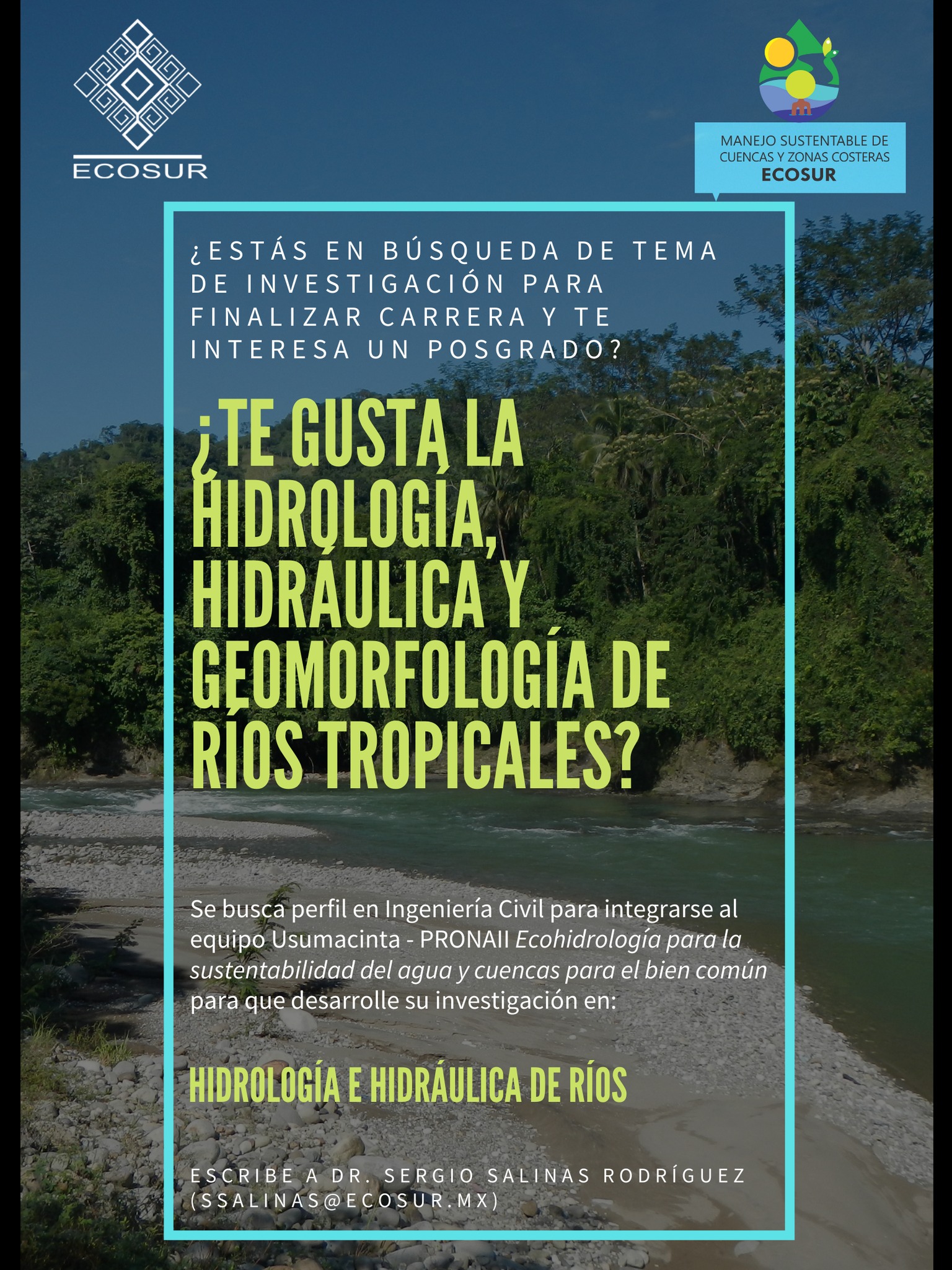 ECOSUR

MANEJO SUSTENTABLE DE
CUENCAS Y ZONAS COSTERAS
ECOSUR

¿ESTÁS EN BÚSQUEDA DE TEMA DE INVESTIGACIÓN PARA FINALIZAR CARRERA Y TE INTERESA UN POSGRADO?

¿TE GUSTA LA HIDROLOGÍA, HIDRÁULICA Y GEOMORFOLOGÍA DE RÍOS TROPICALES?

Se busca perfil en Ingeniería Civil para integrarse al equipo Usumacinta - PRONAII Ecohidrología para la sustentabilidad del agua y cuencas para el bien común para que desarrolle su investigación en:

HIDROLOGÍA E HIDRÁULICA DE RÍOS

ESCRIBE A DR. SERGIO SALINAS RODRÍGUEZ (SSALINAS@ECOSUR.MX)